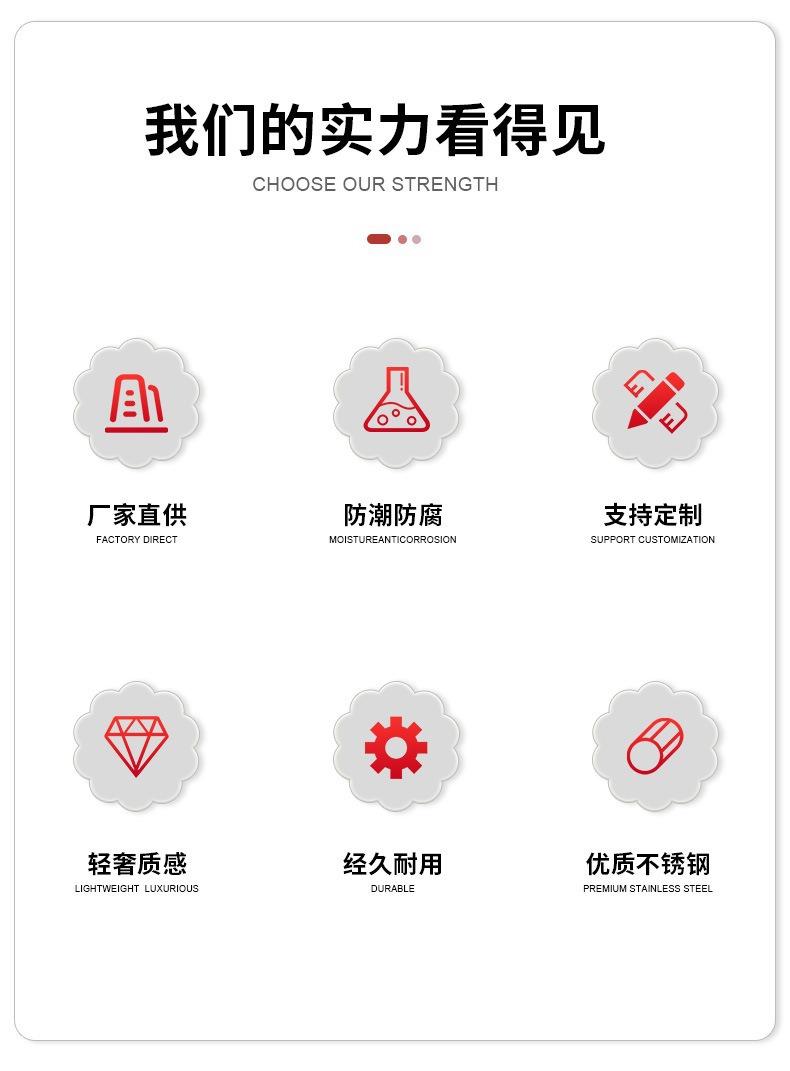 我们的实力看得见
CHOOSE OUR STRENGTH

厂家直供
FACTORY DIRECT

防潮防腐
MOISTUREANTICORROSION

支持定制
SUPPORT CUSTOMIZATION

轻奢质感
LIGHTWEIGHT LUXURIOUS

经久耐用
DURABLE

优质不锈钢
PREMIUM STAINLESS STEEL